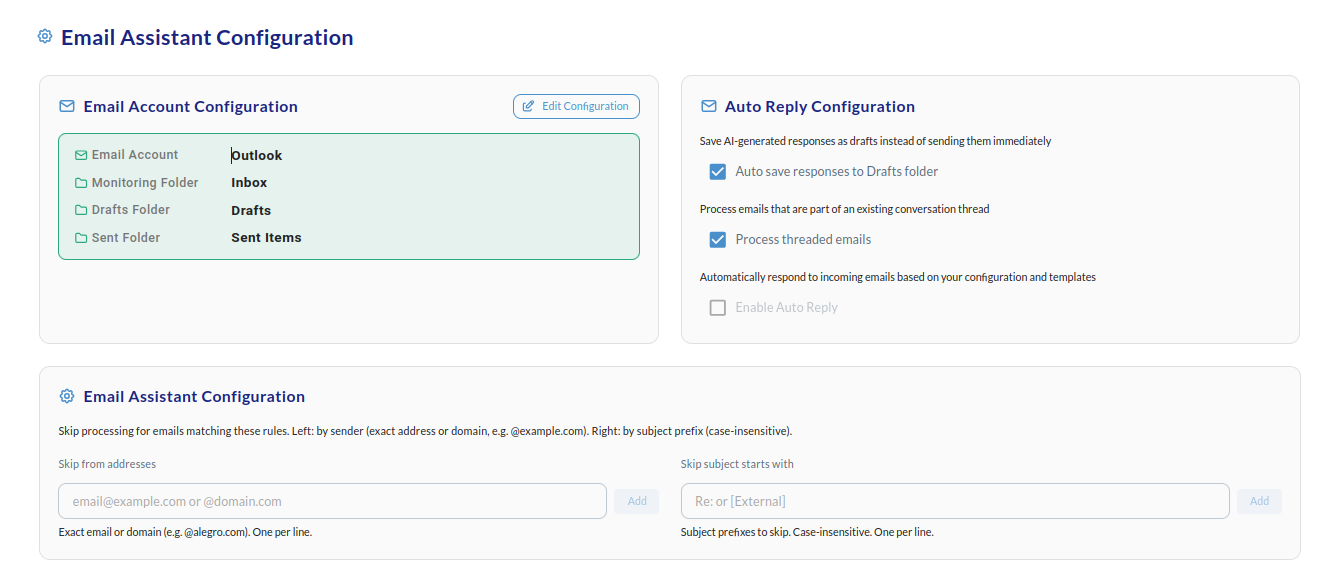 Email Assistant Configuration

Email Account Configuration

Edit Configuration

| Email Account | Outlook |
|---|---|
| Monitoring Folder | Inbox |
| Drafts Folder | Drafts |
| Sent Folder | Sent Items |

Auto Reply Configuration

Save AI-generated responses as drafts instead of sending them immediately

Auto save responses to Drafts folder

Process emails that are part of an existing conversation thread

Process threaded emails

Automatically respond to incoming emails based on your configuration and templates

Enable Auto Reply

Email Assistant Configuration

Skip processing for emails matching these rules. Left: by sender (exact address or domain, e.g. @example.com). Right: by subject prefix (case-insensitive).

Skip from addresses

email@example.com or @domain.com

Add

Exact email or domain (e.g. @alegro.com). One per line.

Skip subject starts with

Re: or [External]

Add

Subject prefixes to skip. Case-insensitive. One per line.